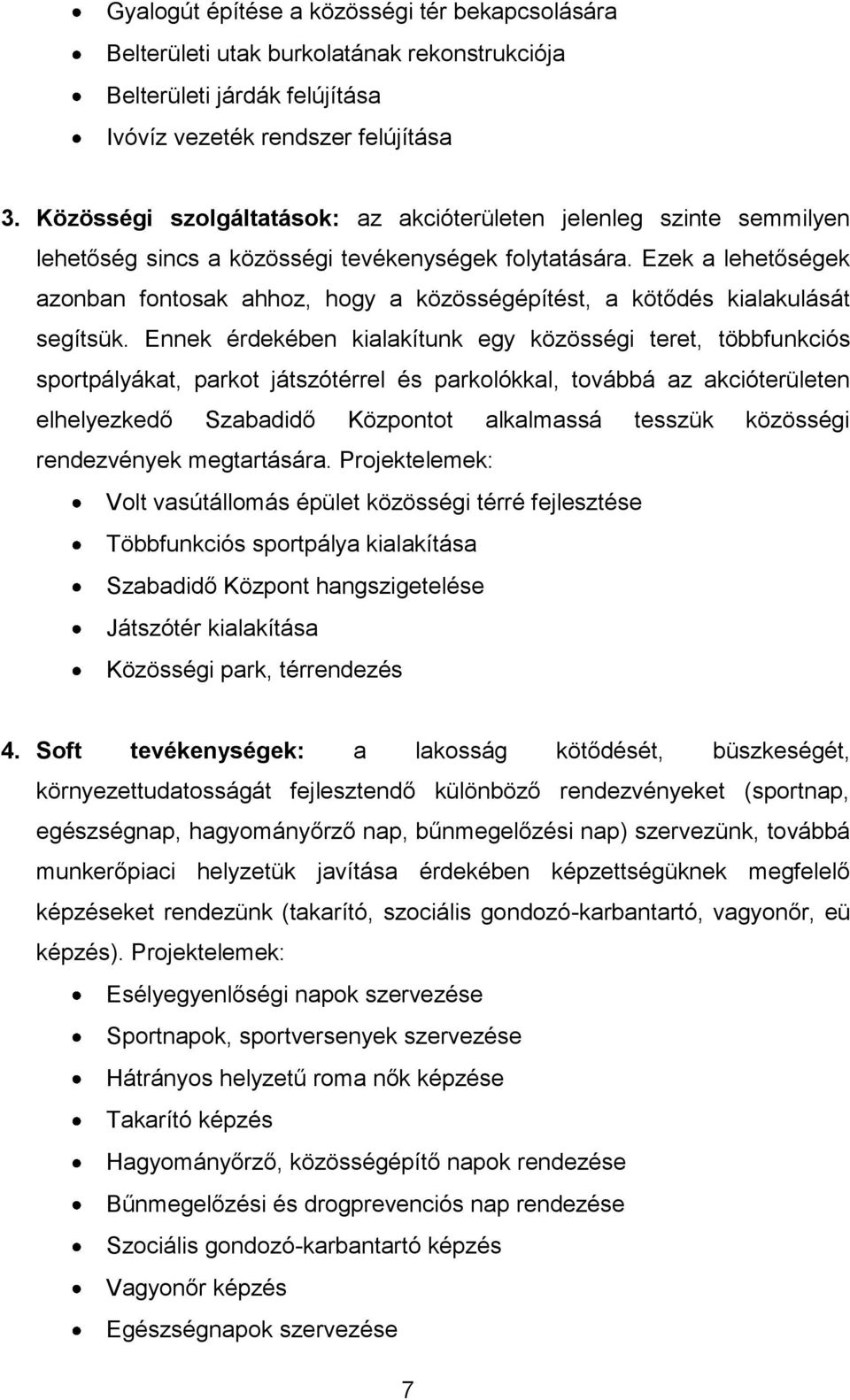 • Gyalogút építése a közösségi tér bekapcsolására
• Belterületi utak burkolatának rekonstrukciója
• Belterületi járdák felújítása
• Ivóvíz vezeték rendszer felújítása

3. Közösségi szolgáltatások: az akcióterületen jelenleg szinte semmilyen lehetőség sincs a közösségi tevékenységek folytatására. Ezek a lehetőségek azonban fontosak ahhoz, hogy a közösségépítést, a kötődés kialakulását segítsük. Ennek érdekében kialakítunk egy közösségi teret, többfunkciós sportpályákat, parkot játszótérrel és parkolókkal, továbbá az akcióterületen elhelyezkedő Szabadidő Központot alkalmassá tesszük közösségi rendezvények megtartására. Projektelemek:
• Volt vasútállomás épület közösségi térré fejlesztése
• Többfunkciós sportpálya kialakítása
• Szabadidő Központ hangszigetelése
• Játszótér kialakítása
• Közösségi park, térrendezés

4. Soft tevékenységek: a lakosság kötődését, büszkeségét, környezettudatosságát fejlesztendő különböző rendezvényeket (sportnap, egészségnap, hagyományőrző nap, bűnmegelőzési nap) szervezünk, továbbá munkerőpiaci helyzetük javítása érdekében képzettségüknek megfelelő képzéseket rendezünk (takarító, szociális gondozó-karbantartó, vagyonőr, eü képzés). Projektelemek:
• Esélyegyenlőségi napok szervezése
• Sportnapok, sportversenyek szervezése
• Hátrányos helyzetű roma nők képzése
• Takarító képzés
• Hagyományőrző, közösségépítő napok rendezése
• Bűnmegelőzési és drogprevenciós nap rendezése
• Szociális gondozó-karbantartó képzés
• Vagyonőr képzés
• Egészségnapok szervezése

7